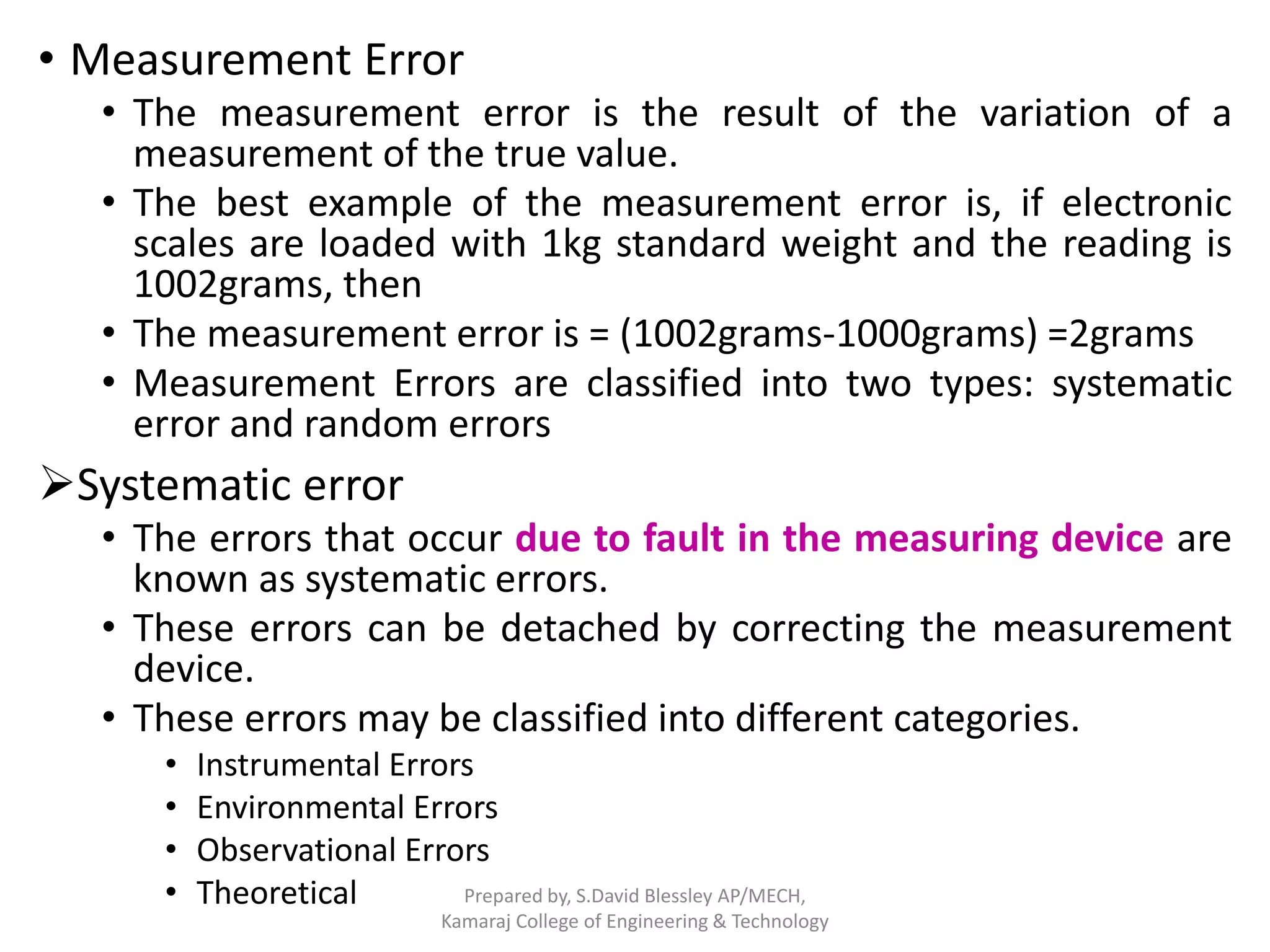 • Measurement Error
• The measurement error is the result of the variation of a measurement of the true value.
• The best example of the measurement error is, if electronic scales are loaded with 1kg standard weight and the reading is 1002grams, then
• The measurement error is = (1002grams-1000grams) =2grams
• Measurement Errors are classified into two types: systematic error and random errors

➢Systematic error
• The errors that occur due to fault in the measuring device are known as systematic errors.
• These errors can be detached by correcting the measurement device.
• These errors may be classified into different categories.
• Instrumental Errors
• Environmental Errors
• Observational Errors
• Theoretical

Prepared by, S.David Blessley AP/MECH,
Kamaraj College of Engineering & Technology